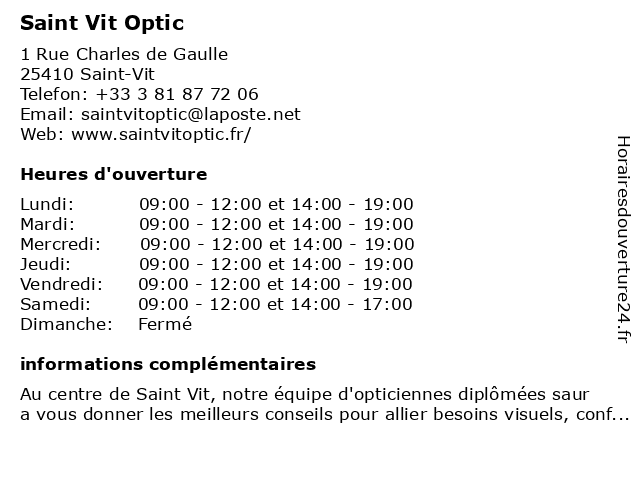 Saint Vit Optic

1 Rue Charles de Gaulle
25410 Saint-Vit
Telefon: +33 3 81 87 72 06
Email: saintvitoptic@laposte.net
Web: www.saintvitoptic.fr/

Heures d'ouverture

| | |
|---|---|
| Lundi: | 09:00 - 12:00 et 14:00 - 19:00 |
| Mardi: | 09:00 - 12:00 et 14:00 - 19:00 |
| Mercredi: | 09:00 - 12:00 et 14:00 - 19:00 |
| Jeudi: | 09:00 - 12:00 et 14:00 - 19:00 |
| Vendredi: | 09:00 - 12:00 et 14:00 - 19:00 |
| Samedi: | 09:00 - 12:00 et 14:00 - 17:00 |
| Dimanche: | Fermé |

informations complémentaires

Au centre de Saint Vit, notre équipe d'opticiennes diplômées saur a vous donner les meilleurs conseils pour allier besoins visuels, conf...

Horairesdouverture24.fr